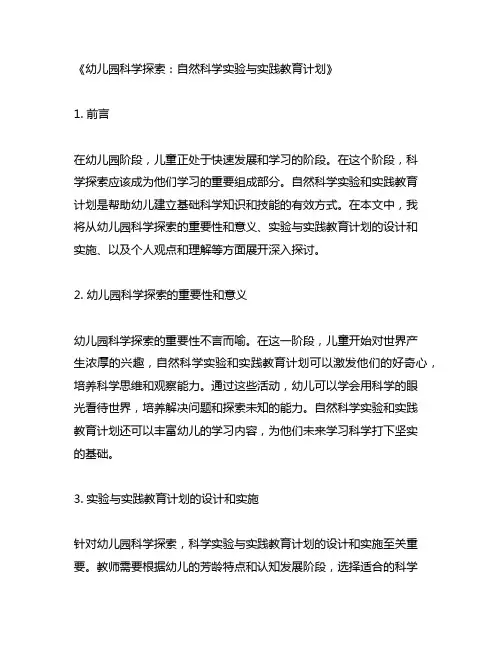 《幼儿园科学探索：自然科学实验与实践教育计划》

1. 前言

在幼儿园阶段，儿童正处于快速发展和学习的阶段。在这个阶段，科学探索应该成为他们学习的重要组成部分。自然科学实验和实践教育计划是帮助幼儿建立基础科学知识和技能的有效方式。在本文中，我将从幼儿园科学探索的重要性和意义、实验与实践教育计划的设计和实施、以及个人观点和理解等方面展开深入探讨。

2. 幼儿园科学探索的重要性和意义

幼儿园科学探索的重要性不言而喻。在这一阶段，儿童开始对世界产生浓厚的兴趣，自然科学实验和实践教育计划可以激发他们的好奇心，培养科学思维和观察能力。通过这些活动，幼儿可以学会用科学的眼光看待世界，培养解决问题和探索未知的能力。自然科学实验和实践教育计划还可以丰富幼儿的学习内容，为他们未来学习科学打下坚实的基础。

3. 实验与实践教育计划的设计和实施

针对幼儿园科学探索，科学实验与实践教育计划的设计和实施至关重要。教师需要根据幼儿的芳龄特点和认知发展阶段，选择适合的科学